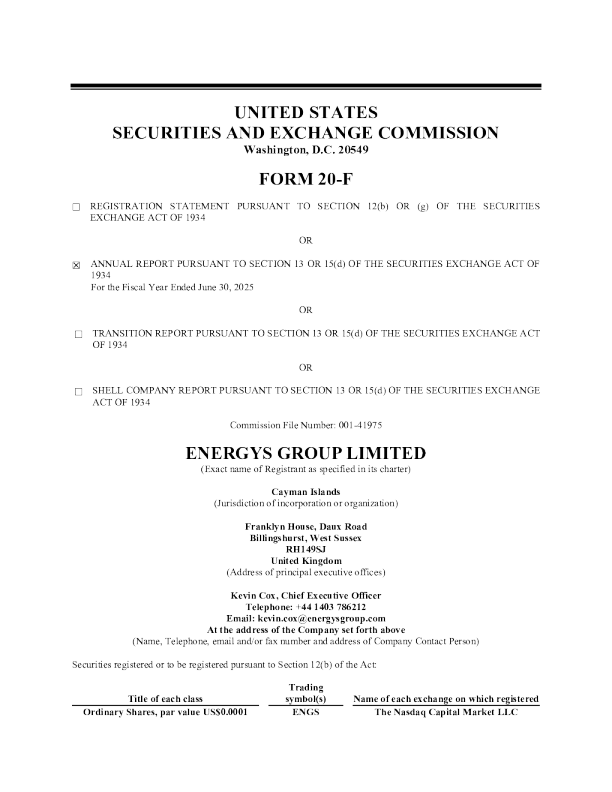 UNITED STATES
SECURITIES AND EXCHANGE COMMISSION
Washington, D.C. 20549

FORM 20-F

☐ REGISTRATION STATEMENT PURSUANT TO SECTION 12(b) OR (g) OF THE SECURITIES EXCHANGE ACT OF 1934

OR

☒ ANNUAL REPORT PURSUANT TO SECTION 13 OR 15(d) OF THE SECURITIES EXCHANGE ACT OF 1934
For the Fiscal Year Ended June 30, 2025

OR

☐ TRANSITION REPORT PURSUANT TO SECTION 13 OR 15(d) OF THE SECURITIES EXCHANGE ACT OF 1934

OR

☐ SHELL COMPANY REPORT PURSUANT TO SECTION 13 OR 15(d) OF THE SECURITIES EXCHANGE ACT OF 1934

Commission File Number: 001-41975

ENERGYS GROUP LIMITED
(Exact name of Registrant as specified in its charter)

Cayman Islands
(Jurisdiction of incorporation or organization)

Franklyn House, Daux Road
Billingshurst, West Sussex
RH149SJ
United Kingdom
(Address of principal executive offices)

Kevin Cox, Chief Executive Officer
Telephone: +44 1403 786212
Email: kevin.cox@energysgroup.com
At the address of the Company set forth above
(Name, Telephone, email and/or fax number and address of Company Contact Person)

Securities registered or to be registered pursuant to Section 12(b) of the Act:

| Title of each class | Trading symbol(s) | Name of each exchange on which registered |
|---|---|---|
| Ordinary Shares, par value US$0.0001 | ENGS | The Nasdaq Capital Market LLC |